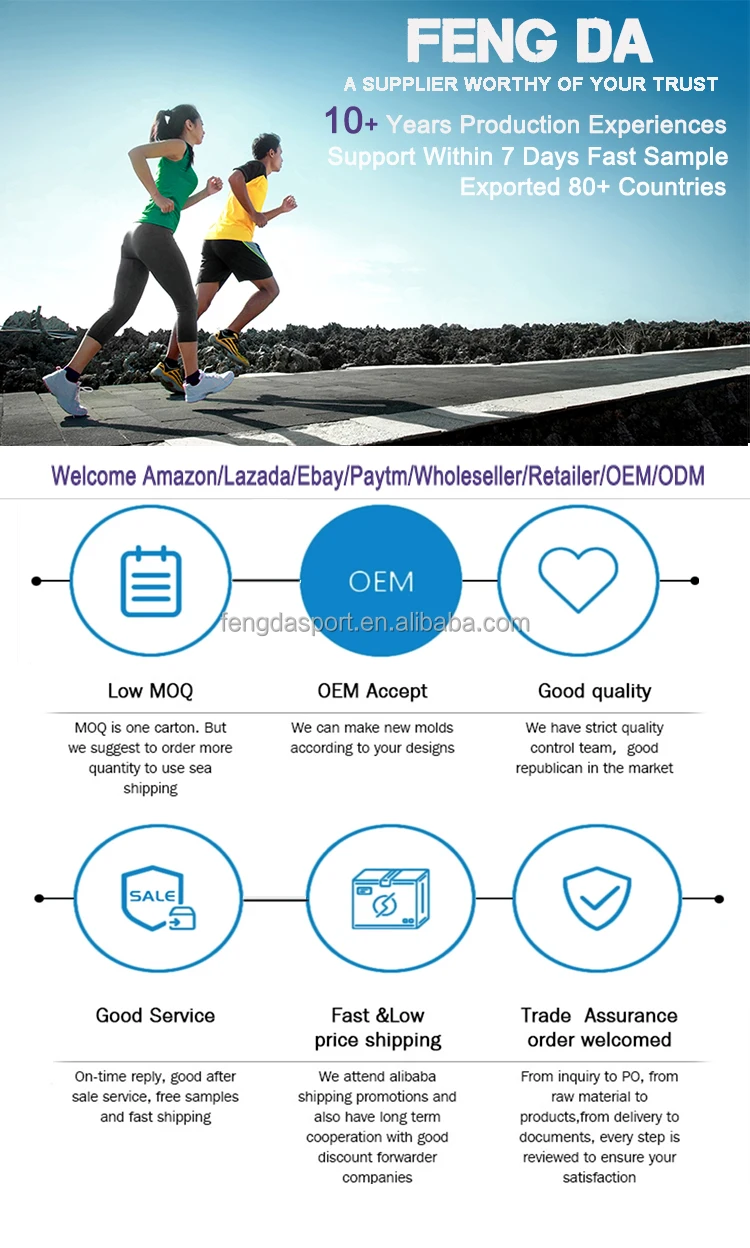 FENG DA
A SUPPLIER WORTHY OF YOUR TRUST
10+ Years Production Experiences
Support Within 7 Days Fast Sample
Exported 80+ Countries

Welcome Amazon/Lazada/Ebay/Paytm/Wholeseller/Retailer/OEM/ODM

OEM

Low MOQ

MOQ is one carton. But we suggest to order more quantity to use sea shipping

OEM Accept

We can make new molds according to your designs

Good quality

We have strict quality control team, good republican in the market

SALE

Good Service

On-time reply, good after sale service, free samples and fast shipping

Fast &Low
price shipping

We attend alibaba shipping promotions and also have long term cooperation with good discount forwarder companies

Trade Assurance
order welcomed

From inquiry to PO, from raw material to products,from delivery to documents, every step is reviewed to ensure your satisfaction

fengdasport.en.alibaba.com